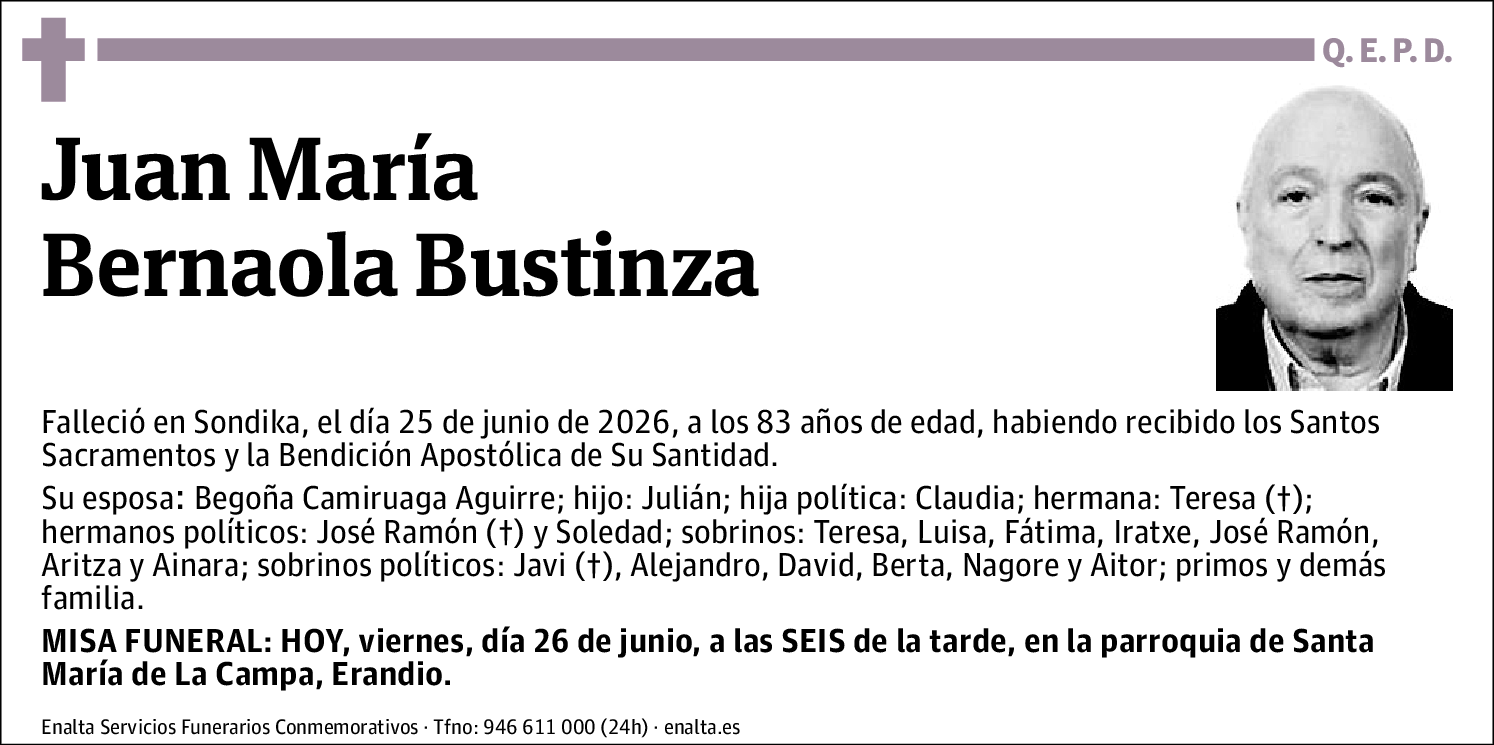 Q. E. P. D.

Juan María Bernaola Bustinza

Falleció en Sondika, el día 25 de junio de 2026, a los 83 años de edad, habiendo recibido los Santos Sacramentos y la Bendición Apostólica de Su Santidad.

Su esposa: Begoña Camiruaga Aguirre; hijo: Julián; hija política: Claudia; hermana: Teresa (†); hermanos políticos: José Ramón (†) y Soledad; sobrinos: Teresa, Luisa, Fátima, Iratxe, José Ramón, Aritza y Ainara; sobrinos políticos: Javi (†), Alejandro, David, Berta, Nagore y Aitor; primos y demás familia.

MISA FUNERAL: HOY, viernes, día 26 de junio, a las SEIS de la tarde, en la parroquia de Santa María de La Campa, Erandio.

Enalta Servicios Funerarios Conmemorativos · Tfno: 946 611 000 (24h) · enalta.es